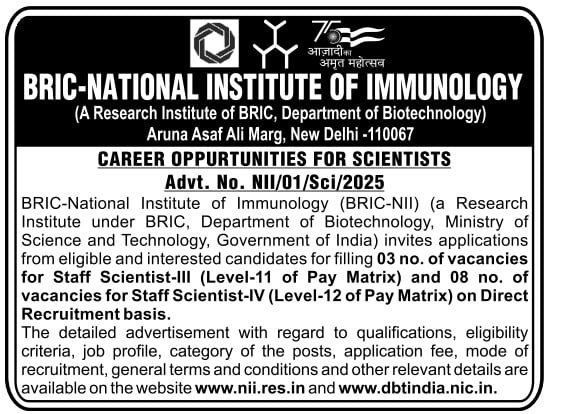 75
आज़ादी का अमृत महोत्सव

BRIC-NATIONAL INSTITUTE OF IMMUNOLOGY
(A Research Institute of BRIC, Department of Biotechnology)
Aruna Asaf Ali Marg, New Delhi -110067

CAREER OPPURTUNITIES FOR SCIENTISTS
Advt. No. NII/01/Sci/2025

BRIC-National Institute of Immunology (BRIC-NII) (a Research Institute under BRIC, Department of Biotechnology, Ministry of Science and Technology, Government of India) invites applications from eligible and interested candidates for filling 03 no. of vacancies for Staff Scientist-III (Level-11 of Pay Matrix) and 08 no. of vacancies for Staff Scientist-IV (Level-12 of Pay Matrix) on Direct Recruitment basis.
The detailed advertisement with regard to qualifications, eligibility criteria, job profile, category of the posts, application fee, mode of recruitment, general terms and conditions and other relevant details are available on the website www.nii.res.in and www.dbtindia.nic.in.